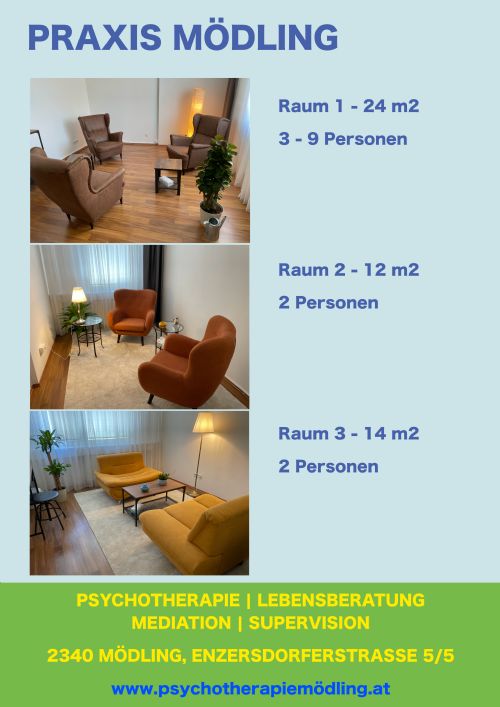 PRAXIS MÖDLING

Raum 1 - 24 m2

3 - 9 Personen

Raum 2 - 12 m2

2 Personen

Raum 3 - 14 m2

2 Personen

PSYCHOTHERAPIE | LEBENSBERATUNG
MEDIATION | SUPERVISION

2340 MÖDLING, ENZERSDORFERSTRASSE 5/5

www.psychotherapiemödling.at